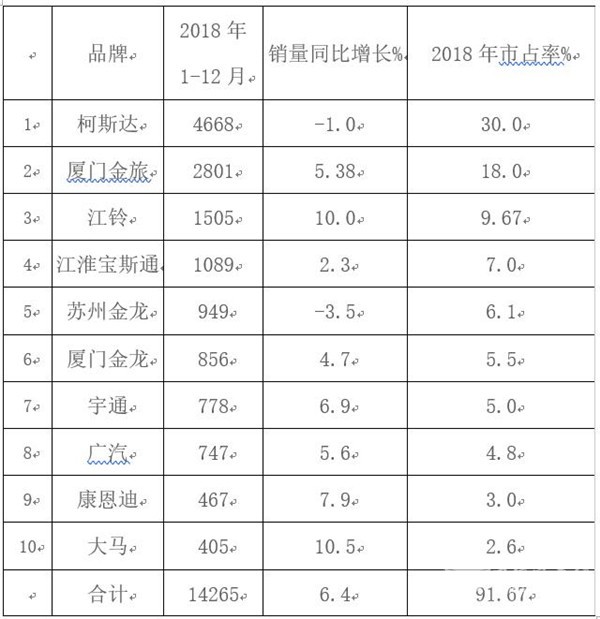 | | 品牌 | 2018 年 1-12 月 | 销量同比增长% | 2018 年市占率% |
|---|---|---|---|---|
| 1 | 柯斯达 | 4668 | -1.0 | 30.0 |
| 2 | 厦门金旅 | 2801 | 5.38 | 18.0 |
| 3 | 江铃 | 1505 | 10.0 | 9.67 |
| 4 | 江淮宝斯通 | 1089 | 2.3 | 7.0 |
| 5 | 苏州金龙 | 949 | -3.5 | 6.1 |
| 6 | 厦门金龙 | 856 | 4.7 | 5.5 |
| 7 | 宇通 | 778 | 6.9 | 5.0 |
| 8 | 广汽 | 747 | 5.6 | 4.8 |
| 9 | 康恩迪 | 467 | 7.9 | 3.0 |
| 10 | 大马 | 405 | 10.5 | 2.6 |
| | 合计 | 14265 | 6.4 | 91.67 |